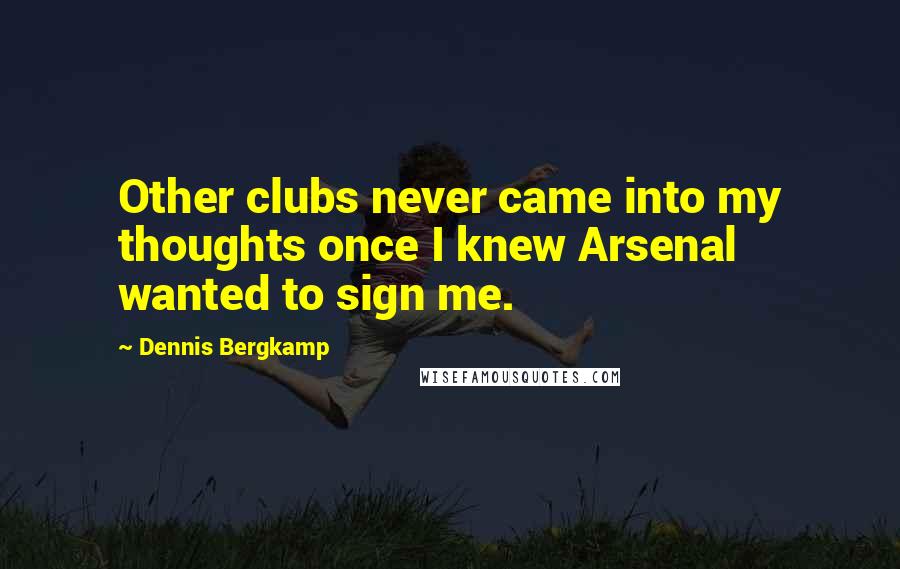 Other clubs never came into my thoughts once I knew Arsenal wanted to sign me.

~ Dennis Bergkamp

WISEFAMOUSQUOTES.COM